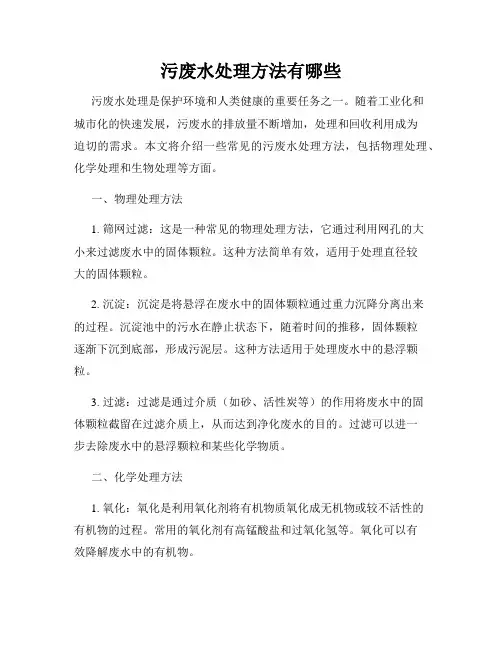 污废水处理方法有哪些

污废水处理是保护环境和人类健康的重要任务之一。随着工业化和城市化的快速发展，污废水的排放量不断增加，处理和回收利用成为迫切的需求。本文将介绍一些常见的污废水处理方法，包括物理处理、化学处理和生物处理等方面。

一、物理处理方法

1. 筛网过滤：这是一种常见的物理处理方法，它通过利用网孔的大小来过滤废水中的固体颗粒。这种方法简单有效，适用于处理直径较大的固体颗粒。

2. 沉淀：沉淀是将悬浮在废水中的固体颗粒通过重力沉降分离出来的过程。沉淀池中的污水在静止状态下，随着时间的推移，固体颗粒逐渐下沉到底部，形成污泥层。这种方法适用于处理废水中的悬浮颗粒。

3. 过滤：过滤是通过介质（如砂、活性炭等）的作用将废水中的固体颗粒截留在过滤介质上，从而达到净化废水的目的。过滤可以进一步去除废水中的悬浮颗粒和某些化学物质。

二、化学处理方法

1. 氧化：氧化是利用氧化剂将有机物质氧化成无机物或较不活性的有机物的过程。常用的氧化剂有高锰酸盐和过氧化氢等。氧化可以有效降解废水中的有机物。